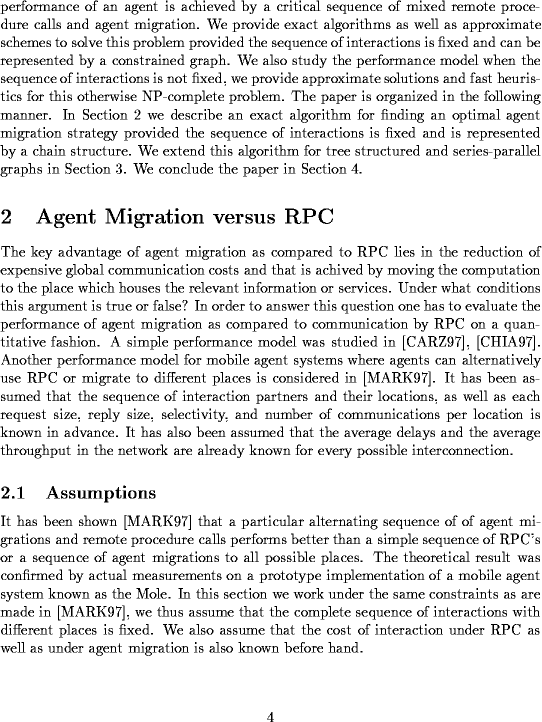 performance of an agent is achieved by a critical sequence of mixed remote procedure calls and agent migration. We provide exact algorithms as well as approximate schemes to solve this problem provided the sequence of interactions is fixed and can be represented by a constrained graph. We also study the performance model when the sequence of interactions is not fixed, we provide approximate solutions and fast heuristics for this otherwise NP-complete problem. The paper is organized in the following manner. In Section 2 we describe an exact algorithm for finding an optimal agent migration strategy provided the sequence of interactions is fixed and is represented by a chain structure. We extend this algorithm for tree structured and series-parallel graphs in Section 3. We conclude the paper in Section 4.

2 Agent Migration versus RPC

The key advantage of agent migration as compared to RPC lies in the reduction of expensive global communication costs and that is achived by moving the computation to the place which houses the relevant information or services. Under what conditions this argument is true or false? In order to answer this question one has to evaluate the performance of agent migration as compared to communication by RPC on a quantitative fashion. A simple performance model was studied in [CARZ97], [CHIA97]. Another performance model for mobile agent systems where agents can alternatively use RPC or migrate to different places is considered in [MARK97]. It has been assumed that the sequence of interaction partners and their locations, as well as each request size, reply size, selectivity, and number of communications per location is known in advance. It has also been assumed that the average delays and the average throughput in the network are already known for every possible interconnection.

2.1 Assumptions

It has been shown [MARK97] that a particular alternating sequence of of agent migrations and remote procedure calls performs better than a simple sequence of RPC's or a sequence of agent migrations to all possible places. The theoretical result was confirmed by actual measurements on a prototype implementation of a mobile agent system known as the Mole. In this section we work under the same constraints as are made in [MARK97], we thus assume that the complete sequence of interactions with different places is fixed. We also assume that the cost of interaction under RPC as well as under agent migration is also known before hand.

4